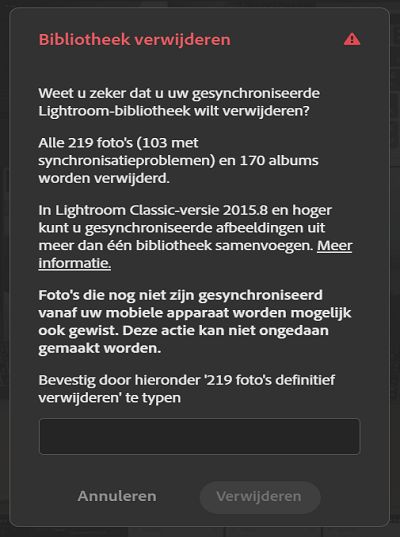 Bibliotheek verwijderen

Weet u zeker dat u uw gesynchroniseerde Lightroom-bibliotheek wilt verwijderen?

Alle 219 foto's (103 met synchronisatieproblemen) en 170 albums worden verwijderd.

In Lightroom Classic-versie 2015.8 en hoger kunt u gesynchroniseerde afbeeldingen uit meer dan één bibliotheek samenvoegen. Meer informatie.

Foto's die nog niet zijn gesynchroniseerd vanaf uw mobiele apparaat worden mogelijk ook gewist. Deze actie kan niet ongedaan gemaakt worden.

Bevestig door hieronder '219 foto's definitief verwijderen' te typen

Annuleren Verwijderen